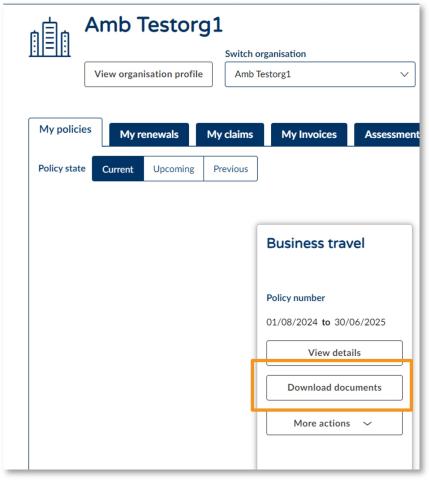 Amb Testorg1

View organisation profile

Switch organisation

Amb Testorg1

My policies

My renewals

My claims

My Invoices

Assessment

Policy state

Current

Upcoming

Previous

Business travel

Policy number

01/08/2024 to 30/06/2025

View details

Download documents

More actions